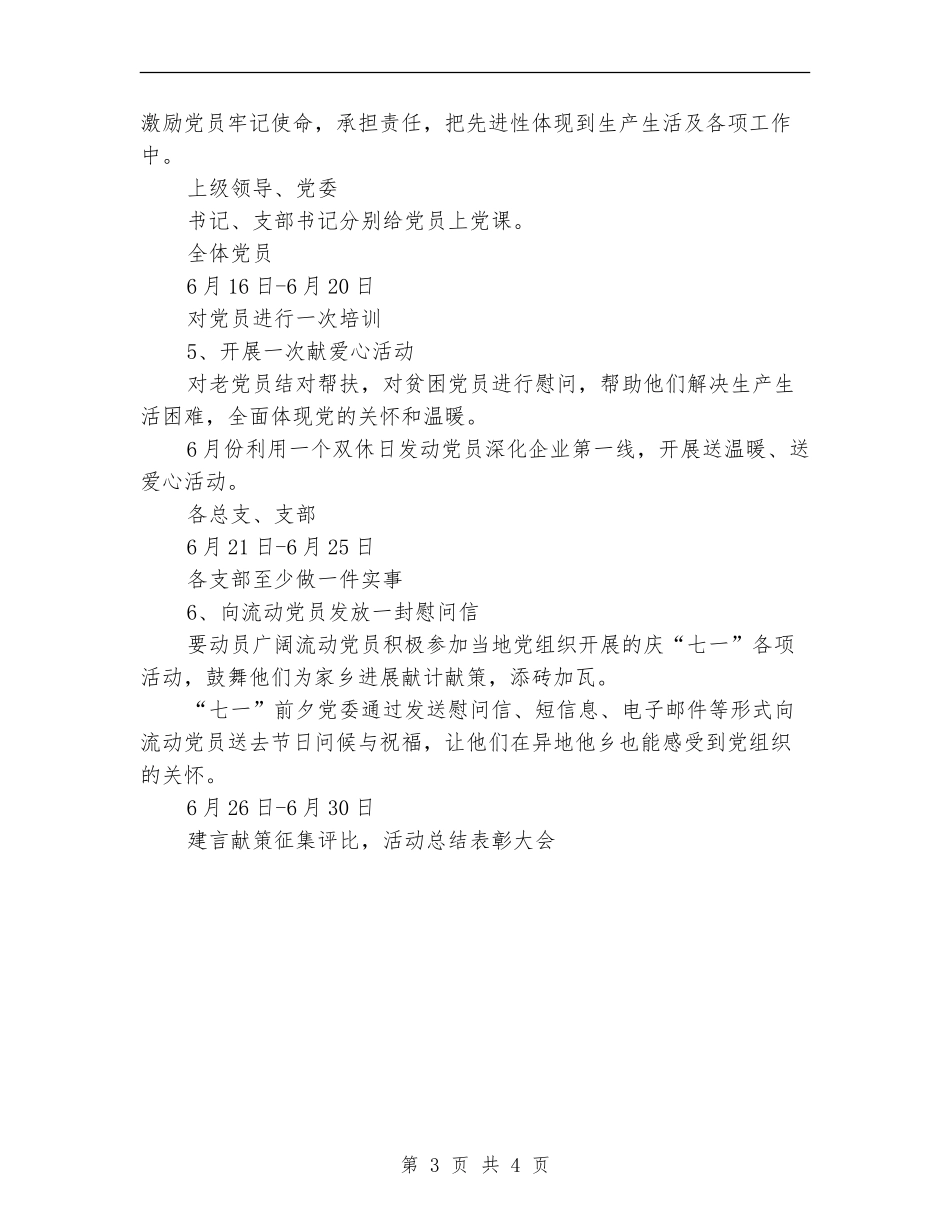 激励党员牢记使命，承担责任，把先进性体现到生产生活及各项工作中。

上级领导、党委

书记、支部书记分别给党员上党课。

全体党员

6月16日-6月20日

对党员进行一次培训

5、开展一次献爱心活动

对老党员结对帮扶，对贫困党员进行慰问，帮助他们解决生产生活困难，全面体现党的关怀和温暖。

6月份利用一个双休日发动党员深化企业第一线，开展送温暖、送爱心活动。

各总支、支部

6月21日-6月25日

各支部至少做一件实事

6、向流动党员发放一封慰问信

要动员广阔流动党员积极参加当地党组织开展的庆“七一”各项活动，鼓舞他们为家乡进展献计献策，添砖加瓦。

“七一”前夕党委通过发送慰问信、短信息、电子邮件等形式向流动党员送去节日问候与祝福，让他们在异地他乡也能感受到党组织的关怀。

6月26日-6月30日

建言献策征集评比，活动总结表彰大会

第 3 页 共 4 页